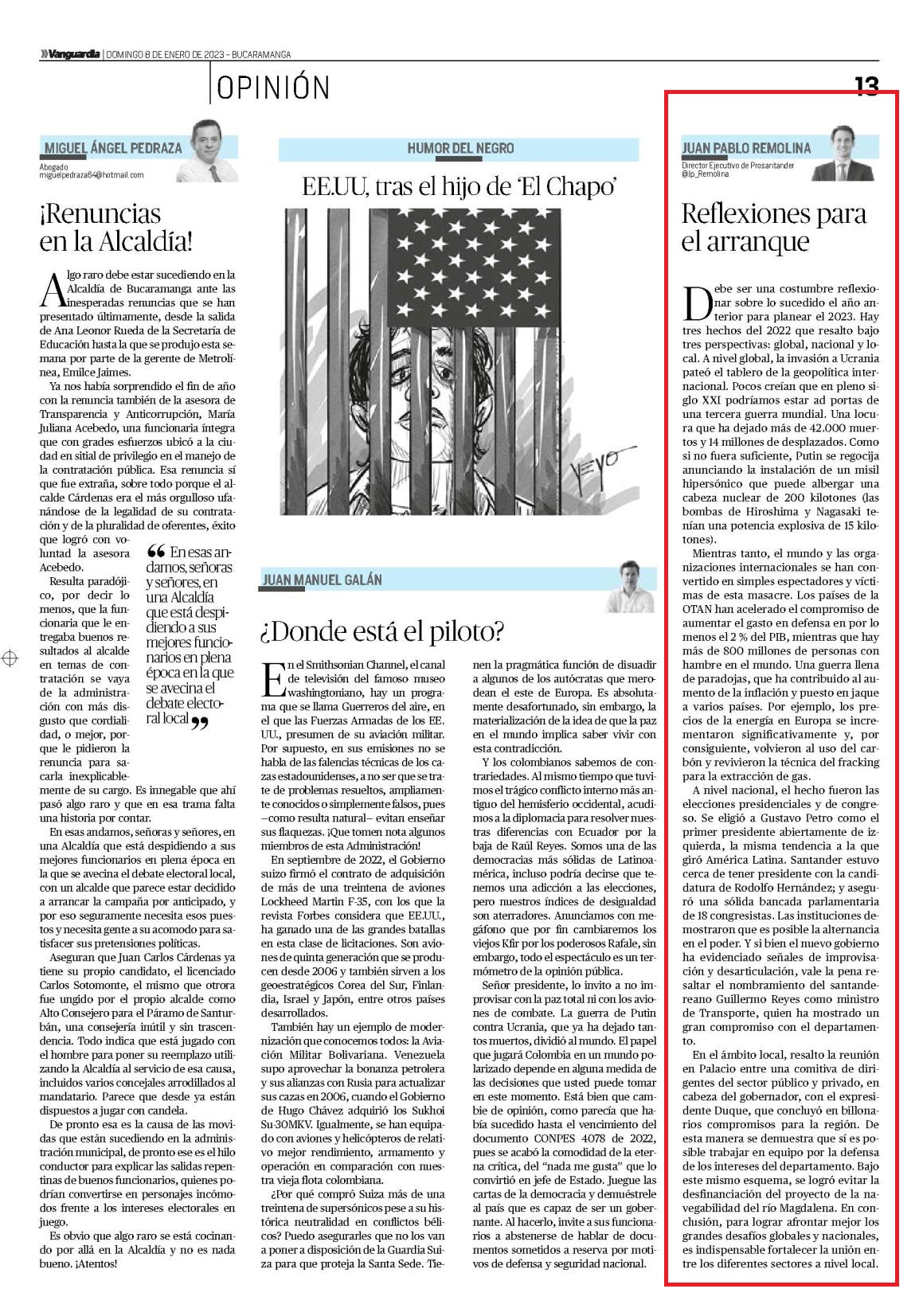 Vanguardia | DOMINGO 8 DE ENERO DE 2023 – BUCARAMANGA

OPINIÓN

13

MIGUEL ÁNGEL PEDRAZA
Abogado
miguelpedraza64@hotmail.com

¡Renuncias en la Alcaldía!

Algo raro debe estar sucediendo en la Alcaldía de Bucaramanga ante las inesperadas renuncias que se han presentado últimamente, desde la salida de Ana Leonor Rueda de la Secretaría de Educación hasta la que se produjo esta semana por parte de la gerente de Metrolínea, Emilce Jaimes.

Ya nos había sorprendido el fin de año con la renuncia también de la asesora de Transparencia y Anticorrupción, María Juliana Acebedo, una funcionaria íntegra que con grades esfuerzos ubicó a la ciudad en sitial de privilegio en el manejo de la contratación pública. Esa renuncia sí que fue extraña, sobre todo porque el alcalde Cárdenas era el más orgulloso ufanándose de la legalidad de su contratación y de la pluralidad de oferentes, éxito que logró con voluntad la asesora Acebedo.

Resulta paradójico, por decir lo menos, que la funcionaria que le entregaba buenos resultados al alcalde en temas de contratación se vaya de la administración con más disgusto que cordialidad, o mejor, porque le pidieron la renuncia para sacarla inexplicablemente de su cargo. Es innegable que ahí pasó algo raro y que en esa trama falta una historia por contar.

“En esas andamos, señoras y señores, en una Alcaldía que está despidiendo a sus mejores funcionarios en plena época en la que se avecina el debate electoral local”

En esas andamos, señoras y señores, en una Alcaldía que está despidiendo a sus mejores funcionarios en plena época en la que se avecina el debate electoral local, con un alcalde que parece estar decidido a arrancar la campaña por anticipado, y por eso seguramente necesita esos puestos y necesita gente a su acomodo para satisfacer sus pretensiones políticas.

Aseguran que Juan Carlos Cárdenas ya tiene su propio candidato, el licenciado Carlos Sotomonte, el mismo que otrora fue ungido por el propio alcalde como Alto Consejero para el Páramo de Santurbán, una consejería inútil y sin trascendencia. Todo indica que está jugado con el hombre para poner su reemplazo utilizando la Alcaldía al servicio de esa causa, incluidos varios concejales arrodillados al mandatario. Parece que desde ya están dispuestos a jugar con candela.

De pronto esa es la causa de las movidas que están sucediendo en la administración municipal, de pronto ese es el hilo conductor para explicar las salidas repentinas de buenos funcionarios, quienes podrían convertirse en personajes incómodos frente a los intereses electorales en juego.

Es obvio que algo raro se está cocinando por allá en la Alcaldía y no es nada bueno. ¡Atentos!

HUMOR DEL NEGRO

EE.UU, tras el hijo de ‘El Chapo’

YEYO

JUAN MANUEL GALÁN

¿Donde está el piloto?

En el Smithsonian Channel, el canal de televisión del famoso museo washingtoniano, hay un programa que se llama Guerreros del aire, en el que las Fuerzas Armadas de los EE. UU., presumen de su aviación militar. Por supuesto, en sus emisiones no se habla de las falencias técnicas de los cazas estadounidenses, a no ser que se trate de problemas resueltos, ampliamente conocidos o simplemente falsos, pues –como resulta natural– evitan enseñar sus flaquezas. ¡Que tomen nota algunos miembros de esta Administración!

En septiembre de 2022, el Gobierno suizo firmó el contrato de adquisición de más de una treintena de aviones Lockheed Martin F-35, con los que la revista Forbes considera que EE.UU., ha ganado una de las grandes batallas en esta clase de licitaciones. Son aviones de quinta generación que se producen desde 2006 y también sirven a los geoestratégicos Corea del Sur, Finlandia, Israel y Japón, entre otros países desarrollados.

También hay un ejemplo de modernización que conocemos todos: la Aviación Militar Bolivariana. Venezuela supo aprovechar la bonanza petrolera y sus alianzas con Rusia para actualizar sus cazas en 2006, cuando el Gobierno de Hugo Chávez adquirió los Sukhoi Su-30MKV. Igualmente, se han equipado con aviones y helicópteros de relativo mejor rendimiento, armamento y operación en comparación con nuestra vieja flota colombiana.

¿Por qué compró Suiza más de una treintena de supersónicos pese a su histórica neutralidad en conflictos bélicos? Puedo asegurarles que no los van a poner a disposición de la Guardia Suiza para que proteja la Santa Sede. Tienen la pragmática función de disuadir a algunos de los autócratas que merodean el este de Europa. Es absolutamente desafortunado, sin embargo, la materialización de la idea de que la paz en el mundo implica saber vivir con esta contradicción.

Y los colombianos sabemos de contrariedades. Al mismo tiempo que tuvimos el trágico conflicto interno más antiguo del hemisferio occidental, acudimos a la diplomacia para resolver nuestras diferencias con Ecuador por la baja de Raúl Reyes. Somos una de las democracias más sólidas de Latinoamérica, incluso podría decirse que tenemos una adicción a las elecciones, pero nuestros índices de desigualdad son aterradores. Anunciamos con megáfono que por fin cambiaremos los viejos Kfir por los poderosos Rafale, sin embargo, todo el espectáculo es un termómetro de la opinión pública.

Señor presidente, lo invito a no improvisar con la paz total ni con los aviones de combate. La guerra de Putin contra Ucrania, que ya ha dejado tantos muertos, dividió al mundo. El papel que jugará Colombia en un mundo polarizado depende en alguna medida de las decisiones que usted puede tomar en este momento. Está bien que cambie de opinión, como parecía que había sucedido hasta el vencimiento del documento CONPES 4078 de 2022, pues se acabó la comodidad de la eterna crítica, del “nada me gusta” que lo convirtió en jefe de Estado. Juegue las cartas de la democracia y demuéstrele al país que es capaz de ser un gobernante. Al hacerlo, invite a sus funcionarios a abstenerse de hablar de documentos sometidos a reserva por motivos de defensa y seguridad nacional.

JUAN PABLO REMOLINA
Director Ejecutivo de Prosantander
@Jp_Remolina

Reflexiones para el arranque

Debe ser una costumbre reflexionar sobre lo sucedido el año anterior para planear el 2023. Hay tres hechos del 2022 que resalto bajo tres perspectivas: global, nacional y local. A nivel global, la invasión a Ucrania pateó el tablero de la geopolítica internacional. Pocos creían que en pleno siglo XXI podríamos estar ad portas de una tercera guerra mundial. Una locura que ha dejado más de 42.000 muertos y 14 millones de desplazados. Como si no fuera suficiente, Putin se regocija anunciando la instalación de un misil hipersónico que puede albergar una cabeza nuclear de 200 kilotones (las bombas de Hiroshima y Nagasaki tenían una potencia explosiva de 15 kilotones).

Mientras tanto, el mundo y las organizaciones internacionales se han convertido en simples espectadores y víctimas de esta masacre. Los países de la OTAN han acelerado el compromiso de aumentar el gasto en defensa en por lo menos el 2 % del PIB, mientras que hay más de 800 millones de personas con hambre en el mundo. Una guerra llena de paradojas, que ha contribuido al aumento de la inflación y puesto en jaque a varios países. Por ejemplo, los precios de la energía en Europa se incrementaron significativamente y, por consiguiente, volvieron al uso del carbón y revivieron la técnica del fracking para la extracción de gas.

A nivel nacional, el hecho fueron las elecciones presidenciales y de congreso. Se eligió a Gustavo Petro como el primer presidente abiertamente de izquierda, la misma tendencia a la que giró América Latina. Santander estuvo cerca de tener presidente con la candidatura de Rodolfo Hernández; y aseguró una sólida bancada parlamentaria de 18 congresistas. Las instituciones demostraron que es posible la alternancia en el poder. Y si bien el nuevo gobierno ha evidenciado señales de improvisación y desarticulación, vale la pena resaltar el nombramiento del santandereano Guillermo Reyes como ministro de Transporte, quien ha mostrado un gran compromiso con el departamento.

En el ámbito local, resalto la reunión en Palacio entre una comitiva de dirigentes del sector público y privado, en cabeza del gobernador, con el expresidente Duque, que concluyó en billonarios compromisos para la región. De esta manera se demuestra que sí es posible trabajar en equipo por la defensa de los intereses del departamento. Bajo este mismo esquema, se logró evitar la desfinanciación del proyecto de la navegabilidad del río Magdalena. En conclusión, para lograr afrontar mejor los grandes desafíos globales y nacionales, es indispensable fortalecer la unión entre los diferentes sectores a nivel local.